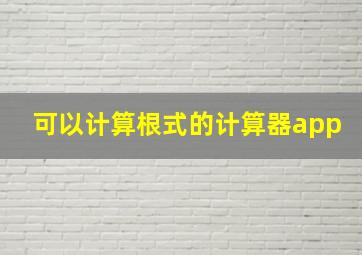 可以计算根式的计算器app